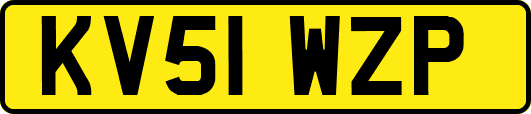 KV51 WZP